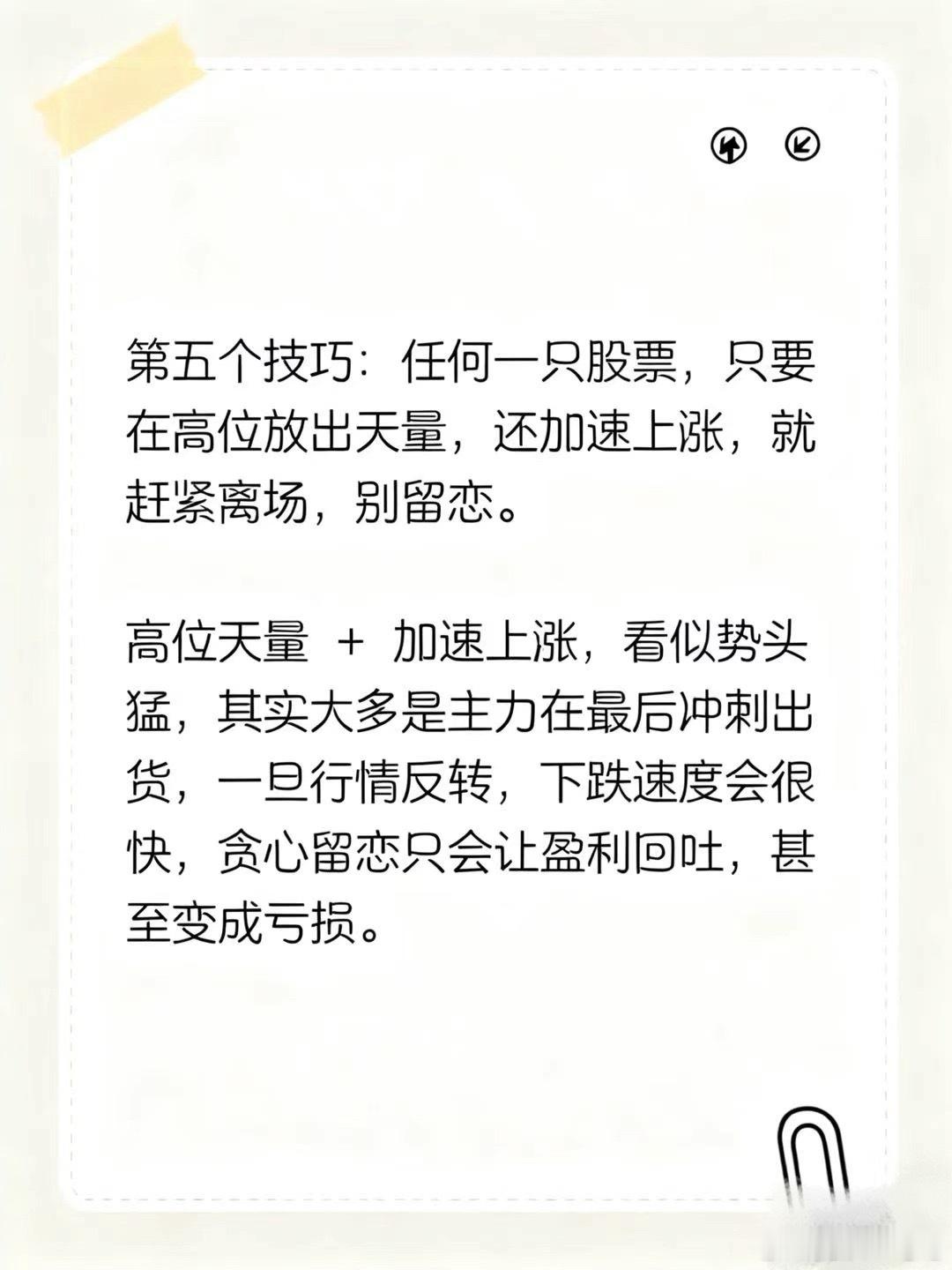 第五个技巧：任何一只股票，只要在高位放出天量，还加速上涨，就赶紧离场，别留恋。

高位天量 ＋ 加速上涨，看似势头猛，其实大多是主力在最后冲刺出货，一旦行情反转，下跌速度会很快，贪心留恋只会让盈利回吐，甚至变成亏损。